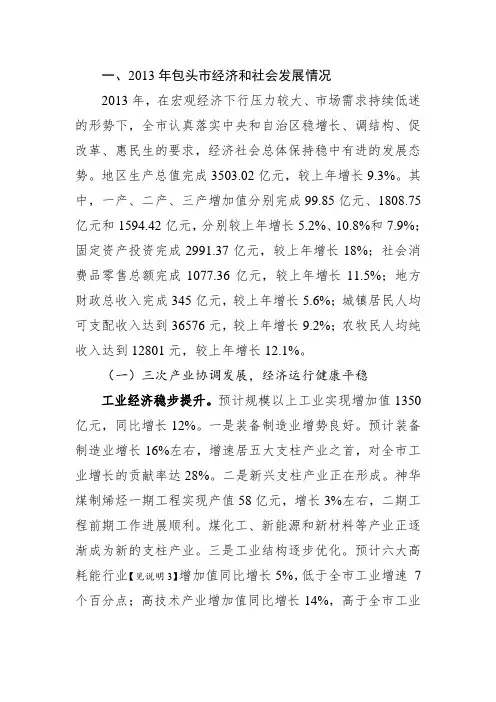 一、2013 年包头市经济和社会发展情况

2013 年，在宏观经济下行压力较大、市场需求持续低迷的形势下，全市认真落实中央和自治区稳增长、调结构、促改革、惠民生的要求，经济社会总体保持稳中有进的发展态势。地区生产总值完成 3503.02 亿元，较上年增长 9.3%。其中，一产、二产、三产增加值分别完成 99.85 亿元、1808.75 亿元和 1594.42 亿元，分别较上年增长 5.2%、10.8%和 7.9%；固定资产投资完成 2991.37 亿元，较上年增长 18%；社会消费品零售总额完成 1077.36 亿元，较上年增长 11.5%；地方财政总收入完成 345 亿元，较上年增长 5.6%；城镇居民人均可支配收入达到 36576 元，较上年增长 9.2%；农牧民人均纯收入达到 12801 元，较上年增长 12.1%。

（一）三次产业协调发展，经济运行健康平稳

工业经济稳步提升。预计规模以上工业实现增加值 1350 亿元，同比增长 12%。一是装备制造业增势良好。预计装备制造业增长 16%左右，增速居五大支柱产业之首，对全市工业增长的贡献率达 28%。二是新兴支柱产业正在形成。神华煤制烯烃一期工程实现产值 58 亿元，增长 3%左右，二期工程前期工作进展顺利。煤化工、新能源和新材料等产业正逐渐成为新的支柱产业。三是工业结构逐步优化。预计六大高耗能行业【见说明 3】增加值同比增长 5%，低于全市工业增速 7 个百分点；高技术产业增加值同比增长 14%，高于全市工业